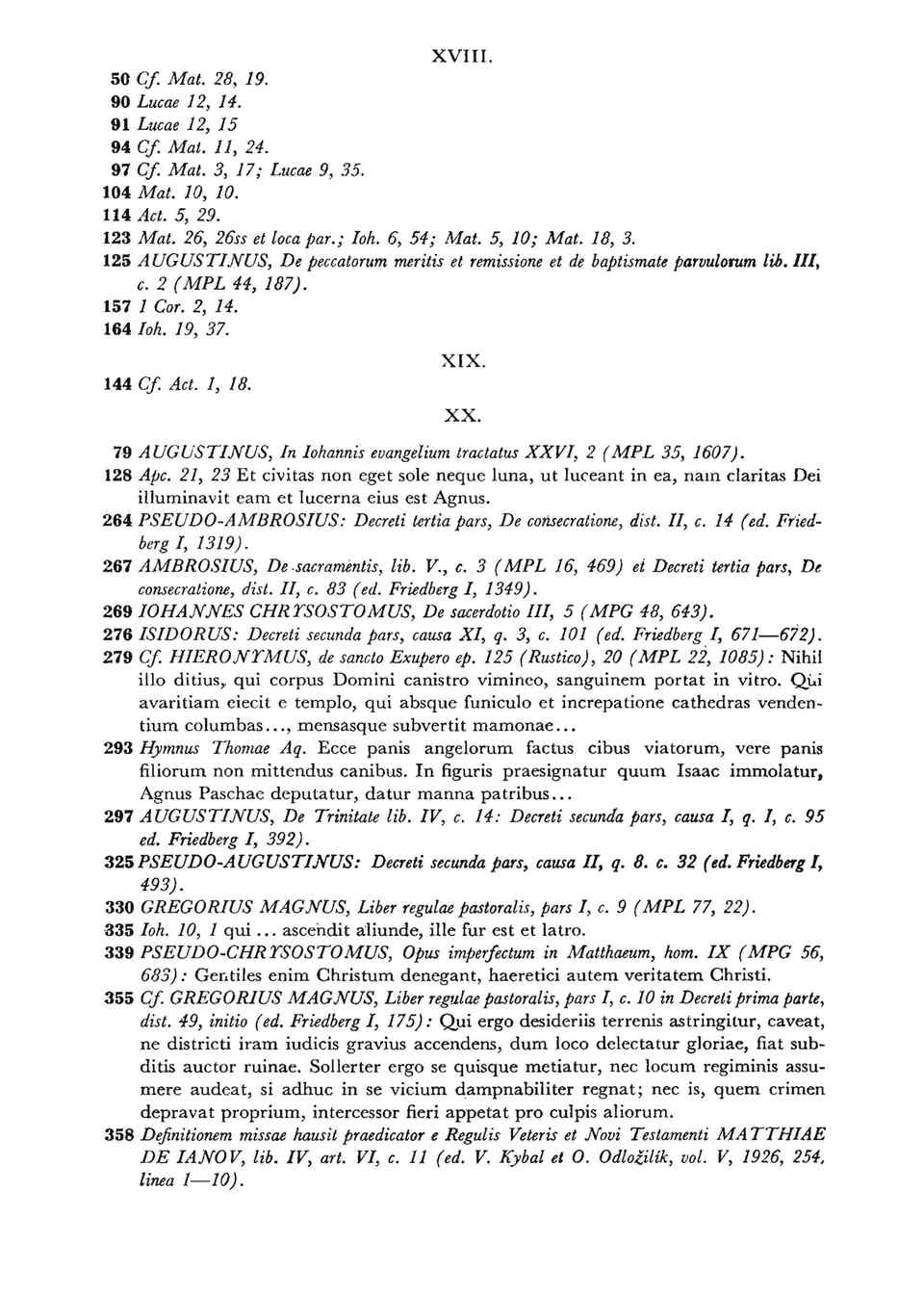 XVIII.

50 Cf. Mat. 28, 19.
90 Lucae 12, 14.
91 Lucae 12, 15
94 Cf. Mat. 11, 24.
97 Cf. Mat. 3, 17; Lucae 9, 35.
104 Mat. 10, 10.
114 Act. 5, 29.
123 Mat. 26, 26ss et loca par.; Ioh. 6, 54; Mat. 5, 10; Mat. 18, 3.
125 AUGUSTINUS, De peccatorum meritis et remissione et de baptismate parvulorum lib. III, c. 2 (MPL 44, 187).
157 1 Cor. 2, 14.
164 Ioh. 19, 37.

XIX.

144 Cf. Act. 1, 18.

XX.

79 AUGUSTINUS, In Iohannis evangelium tractatus XXVI, 2 (MPL 35, 1607).
128 Apc. 21, 23 Et civitas non eget sole neque luna, ut luceant in ea, nam claritas Dei illuminavit eam et lucerna eius est Agnus.
264 PSEUDO-AMBROSIUS: Decreti tertia pars, De consecratione, dist. II, c. 14 (ed. Friedberg I, 1319).
267 AMBROSIUS, De sacramentis, lib. V., c. 3 (MPL 16, 469) et Decreti tertia pars, De consecratione, dist. II, c. 83 (ed. Friedberg I, 1349).
269 IOHANNES CHRYSOSTOMUS, De sacerdotio III, 5 (MPG 48, 643).
276 ISIDORUS: Decreti secunda pars, causa XI, q. 3, c. 101 (ed. Friedberg I, 671—672).
279 Cf. HIERONYMUS, de sancto Exupero ep. 125 (Rustico), 20 (MPL 22, 1085): Nihil illo ditius, qui corpus Domini canistro vimineo, sanguinem portat in vitro. Qui avaritiam eiecit e templo, qui absque funiculo et increpatione cathedras vendentium columbas..., mensasque subvertit mamonae...
293 Hymnus Thomae Aq. Ecce panis angelorum factus cibus viatorum, vere panis filiorum non mittendus canibus. In figuris praesignatur quum Isaac immolatur, Agnus Paschae deputatur, datur manna patribus...
297 AUGUSTINUS, De Trinitate lib. IV, c. 14: Decreti secunda pars, causa I, q. I, c. 95 ed. Friedberg I, 392).
325 PSEUDO-AUGUSTINUS: Decreti secunda pars, causa II, q. 8. c. 32 (ed. Friedberg I, 493).
330 GREGORIUS MAGNUS, Liber regulae pastoralis, pars I, c. 9 (MPL 77, 22).
335 Ioh. 10, 1 qui ... ascendit aliunde, ille fur est et latro.
339 PSEUDO-CHRYSOSTOMUS, Opus imperfectum in Matthaeum, hom. IX (MPG 56, 683): Gentiles enim Christum denegant, haeretici autem veritatem Christi.
355 Cf. GREGORIUS MAGNUS, Liber regulae pastoralis, pars I, c. 10 in Decreti prima parte, dist. 49, initio (ed. Friedberg I, 175): Qui ergo desideriis terrenis astringitur, caveat, ne districti iram iudicis gravius accendens, dum loco delectatur gloriae, fiat subditis auctor ruinae. Sollerter ergo se quisque metiatur, nec locum regiminis assumere audeat, si adhuc in se vicium dampnabiliter regnat; nec is, quem crimen depravat proprium, intercessor fieri appetat pro culpis aliorum.
358 Definitionem missae hausit praedicator e Regulis Veteris et Novi Testamenti MATTHIAE DE IANOV, lib. IV, art. VI, c. 11 (ed. V. Kybal et O. Odložilík, vol. V, 1926, 254, linea 1—10).